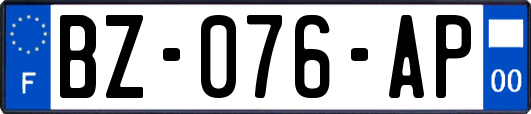 F
BZ-076-AP
00